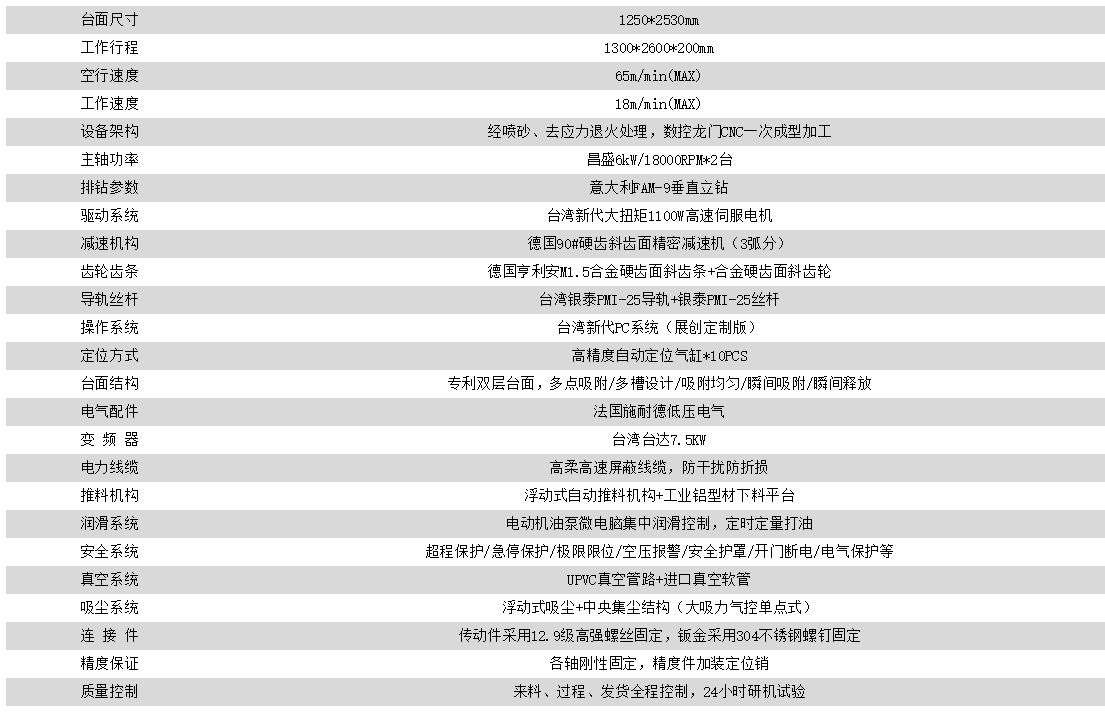 | | |
|---|---|
| 台面尺寸 | 1250*2530mm |
| 工作行程 | 1300*2600*200mm |
| 空行速度 | 65m/min(MAX) |
| 工作速度 | 18m/min(MAX) |
| 设备架构 | 经喷砂、去应力退火处理，数控龙门CNC一次成型加工 |
| 主轴功率 | 昌盛6kW/18000RPM*2台 |
| 排钻参数 | 意大利FAM-9垂直立钻 |
| 驱动系统 | 台湾新代大扭矩1100W高速伺服电机 |
| 减速机构 | 德国90#硬齿斜齿面精密减速机（3弧分） |
| 齿轮齿条 | 德国亨利安M1.5合金硬齿面斜齿条+合金硬齿面斜齿轮 |
| 导轨丝杆 | 台湾银泰PMI-25导轨+银泰PMI-25丝杆 |
| 操作系统 | 台湾新代PC系统（展创定制版） |
| 定位方式 | 高精度自动定位气缸*10PCS |
| 台面结构 | 专利双层台面，多点吸附/多槽设计/吸附均匀/瞬间吸附/瞬间释放 |
| 电气配件 | 法国施耐德低压电气 |
| 变 频 器 | 台湾台达7.5KW |
| 电力线缆 | 高柔高速屏蔽线缆，防干扰防折损 |
| 推料机构 | 浮动式自动推料机构+工业铝型材下料平台 |
| 润滑系统 | 电动机油泵微电脑集中润滑控制，定时定量打油 |
| 安全系统 | 超程保护/急停保护/极限限位/空压报警/安全护罩/开门断电/电气保护等 |
| 真空系统 | UPVC真空管路+进口真空软管 |
| 吸尘系统 | 浮动式吸尘+中央集尘结构（大吸力气控单点式） |
| 连 接 件 | 传动件采用12.9级高强螺丝固定，钣金采用304不锈钢螺钉固定 |
| 精度保证 | 各轴刚性固定，精度件加装定位销 |
| 质量控制 | 来料、过程、发货全程控制，24小时研机试验 |